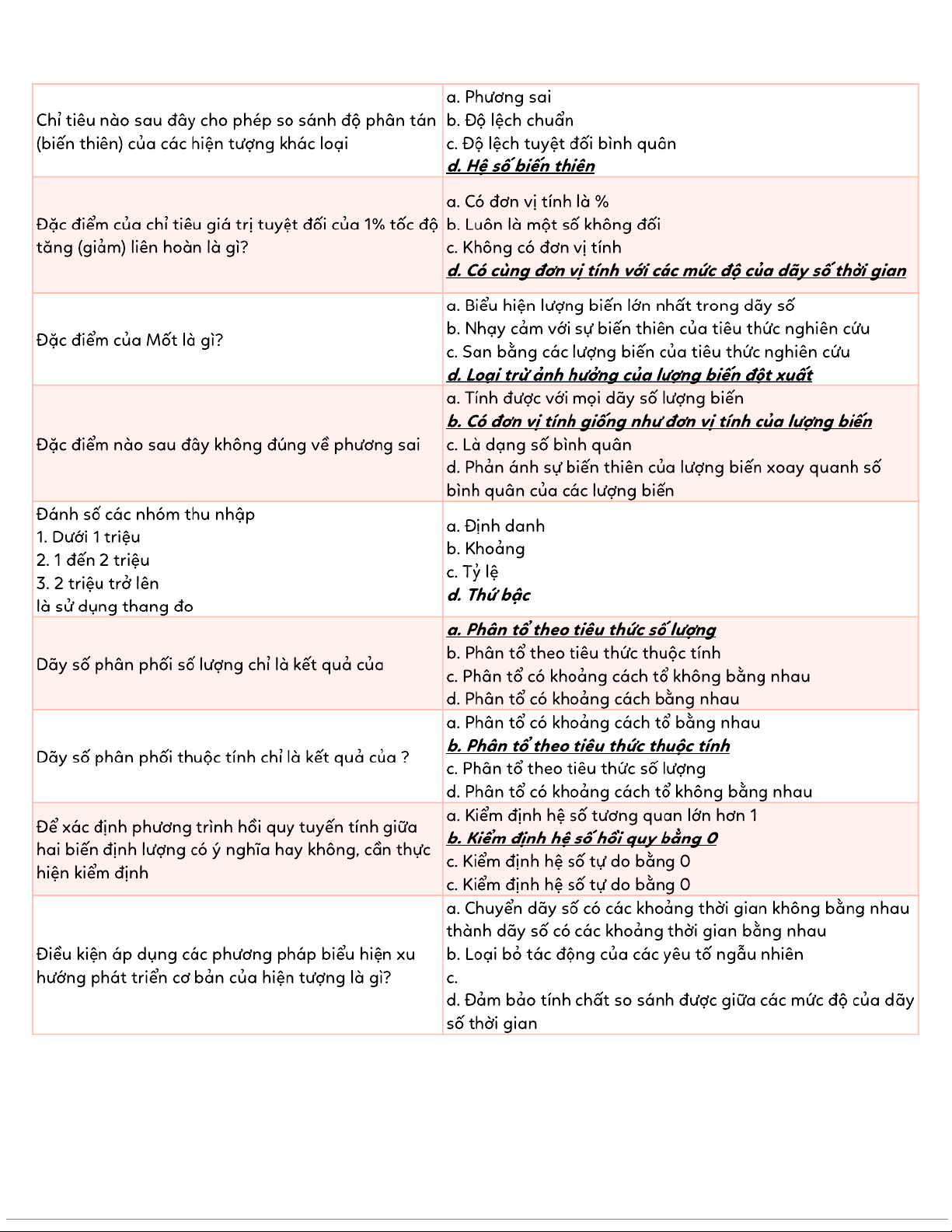 | | |
|---|---|
| Chỉ tiêu nào sau đây cho phép so sánh độ phân tán (biến thiên) của các hiện tượng khác loại | a. Phương sai<br>b. Độ lệch chuẩn<br>c. Độ lệch tuyệt đối bình quân<br>d. Hệ số biến thiên |
| Đặc điểm của chỉ tiêu giá trị tuyệt đối của 1% tốc độ tăng (giảm) liên hoàn là gì? | a. Có đơn vị tính là %<br>b. Luôn là một số không đổi<br>c. Không có đơn vị tính<br>d. Có cùng đơn vị tính với các mức độ của dãy số thời gian |
| Đặc điểm của Mốt là gì? | a. Biểu hiện lượng biến lớn nhất trong dãy số<br>b. Nhạy cảm với sự biến thiên của tiêu thức nghiên cứu<br>c. San bằng các lượng biến của tiêu thức nghiên cứu<br>d. Loại trừ ảnh hưởng của lượng biến đột xuất |
| Đặc điểm nào sau đây không đúng về phương sai | a. Tính được với mọi dãy số lượng biến<br>b. Có đơn vị tính giống như đơn vị tính của lượng biến<br>c. Là dạng số bình quân<br>d. Phản ánh sự biến thiên của lượng biến xoay quanh số bình quân của các lượng biến |
| Đánh số các nhóm thu nhập<br>1. Dưới 1 triệu<br>2. 1 đến 2 triệu<br>3. 2 triệu trở lên<br>là sử dụng thang đo | a. Định danh<br>b. Khoảng<br>c. Tỷ lệ<br>d. Thứ bậc |
| Dãy số phân phối số lượng chỉ là kết quả của | a. Phân tổ theo tiêu thức số lượng<br>b. Phân tổ theo tiêu thức thuộc tính<br>c. Phân tổ có khoảng cách tổ không bằng nhau<br>d. Phân tổ có khoảng cách bằng nhau |
| Dãy số phân phối thuộc tính chỉ là kết quả của ? | a. Phân tổ có khoảng cách tổ bằng nhau<br>b. Phân tổ theo tiêu thức thuộc tính<br>c. Phân tổ theo tiêu thức số lượng<br>d. Phân tổ có khoảng cách tổ không bằng nhau |
| Để xác định phương trình hồi quy tuyến tính giữa hai biến định lượng có ý nghĩa hay không, cần thực hiện kiểm định | a. Kiểm định hệ số tương quan lớn hơn 1<br>b. Kiểm định hệ số hồi quy bằng 0<br>c. Kiểm định hệ số tự do bằng 0<br>c. Kiểm định hệ số tự do bằng 0 |
| Điều kiện áp dụng các phương pháp biểu hiện xu hướng phát triển cơ bản của hiện tượng là gì? | a. Chuyển dãy số có các khoảng thời gian không bằng nhau thành dãy số có các khoảng thời gian bằng nhau<br>b. Loại bỏ tác động của các yêu tố ngẫu nhiên<br>c.<br>d. Đảm bảo tính chất so sánh được giữa các mức độ của dãy số thời gian |